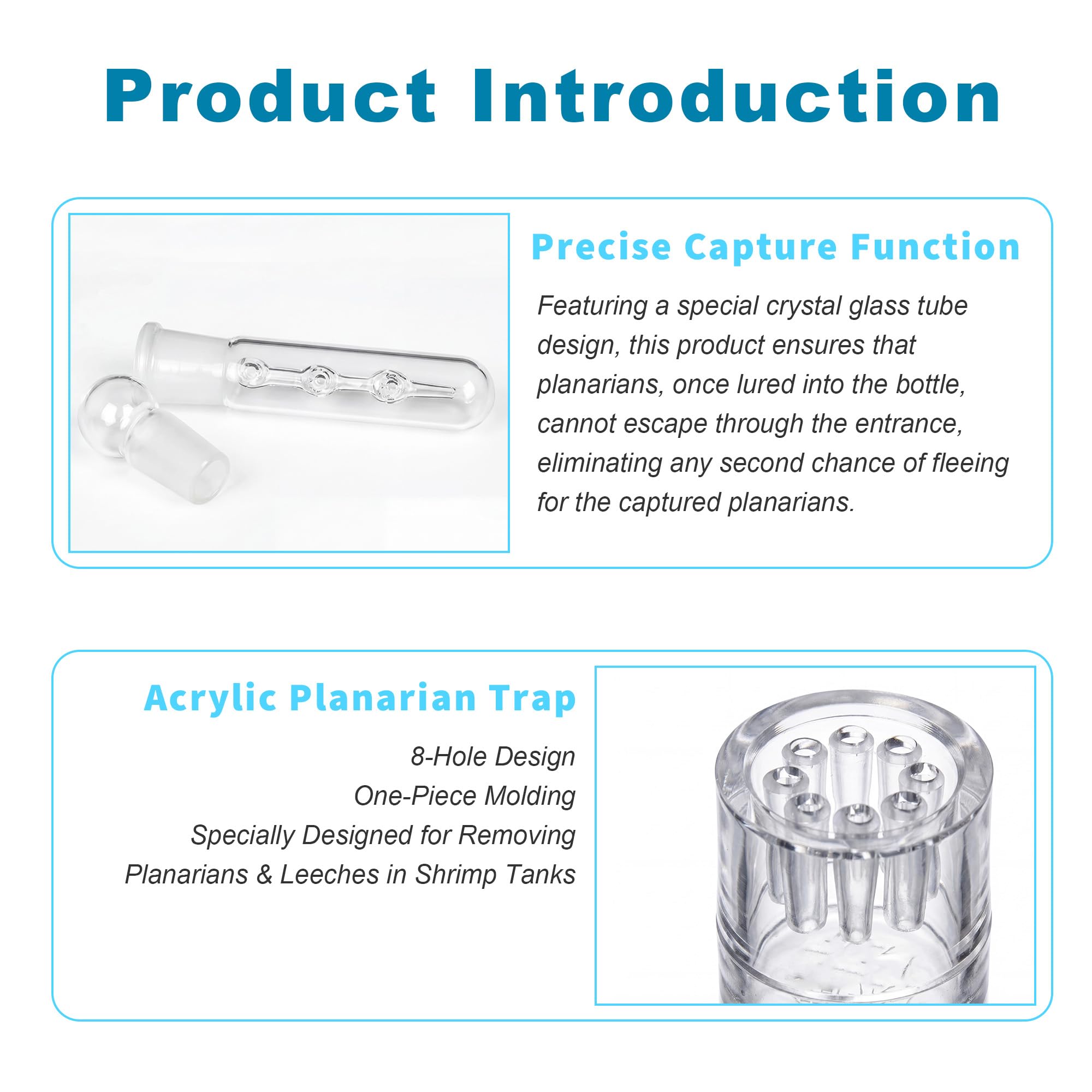 Product Introduction

Precise Capture Function

Featuring a special crystal glass tube design, this product ensures that planarians, once lured into the bottle, cannot escape through the entrance, eliminating any second chance of fleeing for the captured planarians.

Acrylic Planarian Trap

8-Hole Design
One-Piece Molding
Specially Designed for Removing
Planarians & Leeches in Shrimp Tanks